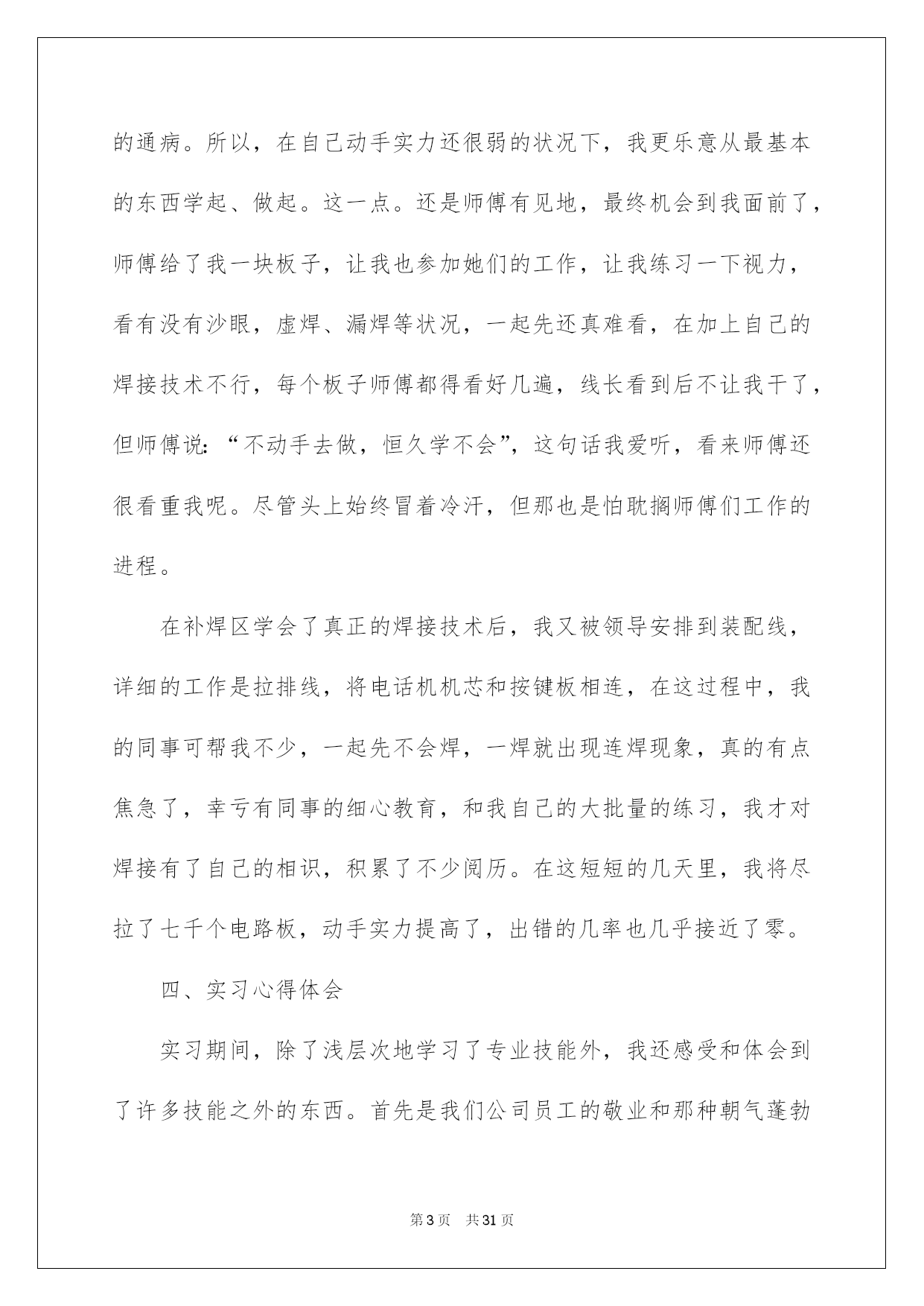 的通病。所以，在自己动手实力还很弱的状况下，我更乐意从最基本的东西学起、做起。这一点。还是师傅有见地，最终机会到我面前了，师傅给了我一块板子，让我也参加她们的工作，让我练习一下视力，看有没有沙眼，虚焊、漏焊等状况，一起先还真难看，在加上自己的焊接技术不行，每个板子师傅都得看好几遍，线长看到后不让我干了，但师傅说:“不动手去做，恒久学不会”，这句话我爱听，看来师傅还很看重我呢。尽管头上始终冒着冷汗，但那也是怕耽搁师傅们工作的进程。

在补焊区学会了真正的焊接技术后，我又被领导安排到装配线，详细的工作是拉排线，将电话机机芯和按键板相连，在这过程中，我的同事可帮我不少，一起先不会焊，一焊就出现连焊现象，真的有点焦急了，幸亏有同事的细心教育，和我自己的大批量的练习，我才对焊接有了自己的相识，积累了不少阅历。在这短短的几天里，我将尽拉了七千个电路板，动手实力提高了，出错的几率也几乎接近了零。

四、实习心得体会

实习期间，除了浅层次地学习了专业技能外，我还感受和体会到了许多技能之外的东西。首先是我们公司员工的敬业和那种朝气蓬勃

第3页 共31页